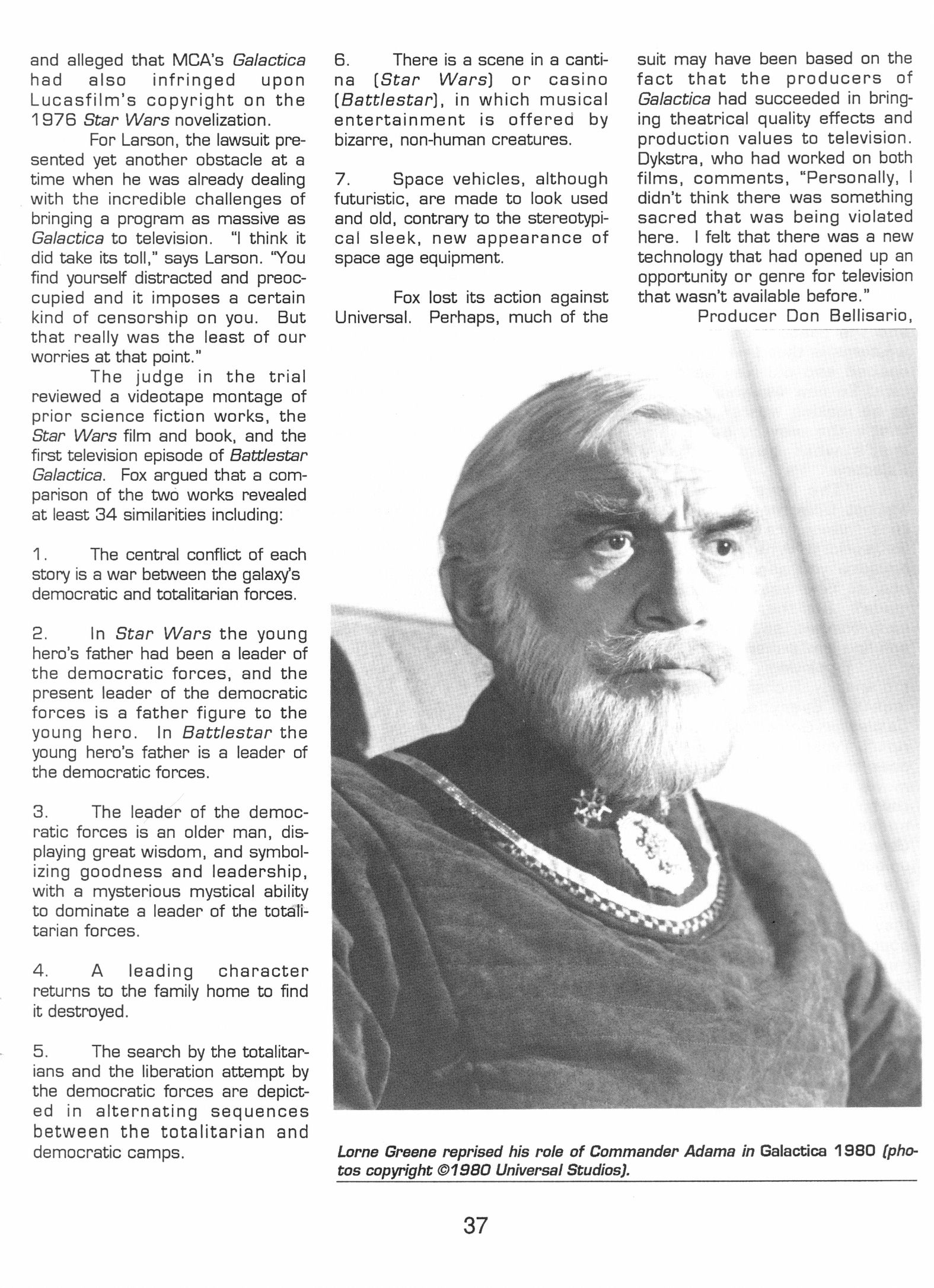 and alleged that MCA's Galactica had also infringed upon Lucasfilm's copyright on the 1976 Star Wars novelization.

For Larson, the lawsuit presented yet another obstacle at a time when he was already dealing with the incredible challenges of bringing a program as massive as Galactica to television. "I think it did take its toll," says Larson. "You find yourself distracted and preoccupied and it imposes a certain kind of censorship on you. But that really was the least of our worries at that point."

The judge in the trial reviewed a videotape montage of prior science fiction works, the Star Wars film and book, and the first television episode of Battlestar Galactica. Fox argued that a comparison of the two works revealed at least 34 similarities including:

1. The central conflict of each story is a war between the galaxy's democratic and totalitarian forces.

2. In Star Wars the young hero's father had been a leader of the democratic forces, and the present leader of the democratic forces is a father figure to the young hero. In Battlestar the young hero's father is a leader of the democratic forces.

3. The leader of the democratic forces is an older man, displaying great wisdom, and symbolizing goodness and leadership, with a mysterious mystical ability to dominate a leader of the totalitarian forces.

4. A leading character returns to the family home to find it destroyed.

5. The search by the totalitarians and the liberation attempt by the democratic forces are depicted in alternating sequences between the totalitarian and democratic camps.

6. There is a scene in a cantina (Star Wars) or casino (Battlestar), in which musical entertainment is offered by bizarre, non-human creatures.

7. Space vehicles, although futuristic, are made to look used and old, contrary to the stereotypical sleek, new appearance of space age equipment.

Fox lost its action against Universal. Perhaps, much of the suit may have been based on the fact that the producers of Galactica had succeeded in bringing theatrical quality effects and production values to television. Dykstra, who had worked on both films, comments, "Personally, I didn't think there was something sacred that was being violated here. I felt that there was a new technology that had opened up an opportunity or genre for television that wasn't available before."

Producer Don Bellisario,

Lorne Greene reprised his role of Commander Adama in Galactica 1980 (photos copyright ©1980 Universal Studios).

37